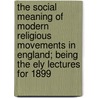 the social meaning of modern religious movements in england; being the ely lectures for 1899